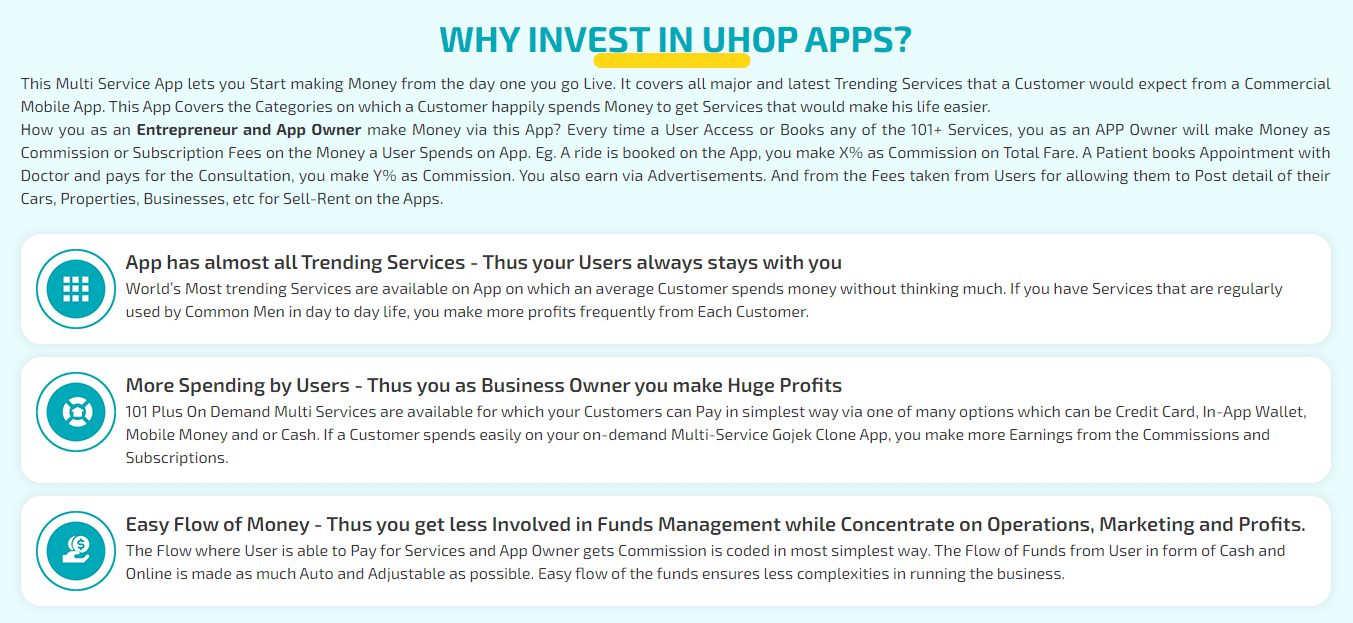 WHY INVEST IN UHOP APPS?

This Multi Service App lets you Start making Money from the day one you go Live. It covers all major and latest Trending Services that a Customer would expect from a Commercial Mobile App. This App Covers the Categories on which a Customer happily spends Money to get Services that would make his life easier.
How you as an Entrepreneur and App Owner make Money via this App? Every time a User Access or Books any of the 101+ Services, you as an APP Owner will make Money as Commission or Subscription Fees on the Money a User Spends on App. Eg. A ride is booked on the App, you make X% as Commission on Total Fare. A Patient books Appointment with Doctor and pays for the Consultation, you make Y% as Commission. You also earn via Advertisements. And from the Fees taken from Users for allowing them to Post detail of their Cars, Properties, Businesses, etc for Sell-Rent on the Apps.

App has almost all Trending Services - Thus your Users always stays with you
World's Most trending Services are available on App on which an average Customer spends money without thinking much. If you have Services that are regularly used by Common Men in day to day life, you make more profits frequently from Each Customer.

More Spending by Users - Thus you as Business Owner you make Huge Profits
101 Plus On Demand Multi Services are available for which your Customers can Pay in simplest way via one of many options which can be Credit Card, In-App Wallet, Mobile Money and or Cash. If a Customer spends easily on your on-demand Multi-Service Gojek Clone App, you make more Earnings from the Commissions and Subscriptions.

Easy Flow of Money - Thus you get less Involved in Funds Management while Concentrate on Operations, Marketing and Profits.
The Flow where User is able to Pay for Services and App Owner gets Commission is coded in most simplest way. The Flow of Funds from User in form of Cash and Online is made as much Auto and Adjustable as possible. Easy flow of the funds ensures less complexities in running the business.